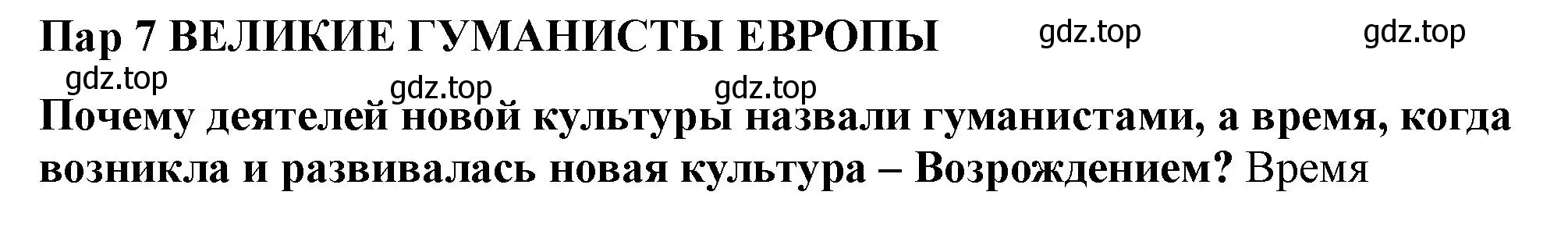 Пар 7 ВЕЛИКИЕ ГУМАНИСТЫ ЕВРОПЫ gdz.top gdz.top

gdz.top gdz.top gdz.top

Почему деятелей новой культуры назвали гуманистами, а время, когда возникла и развивалась новая культура – Возрождением? Время